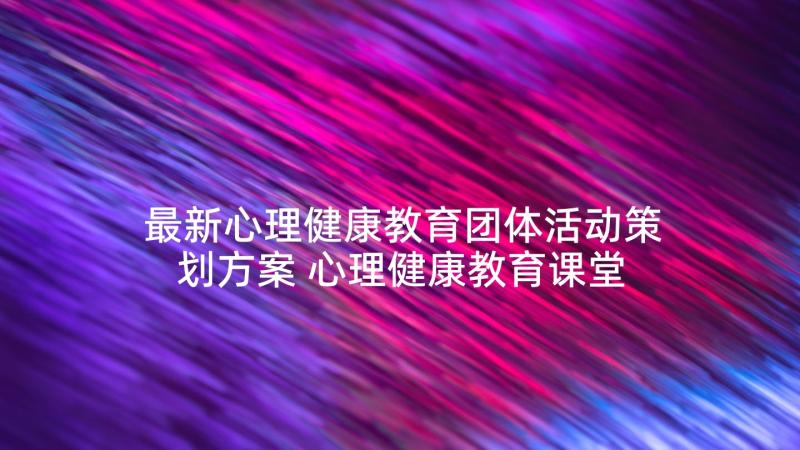 最新心理健康教育团体活动策划方案 心理健康教育课堂